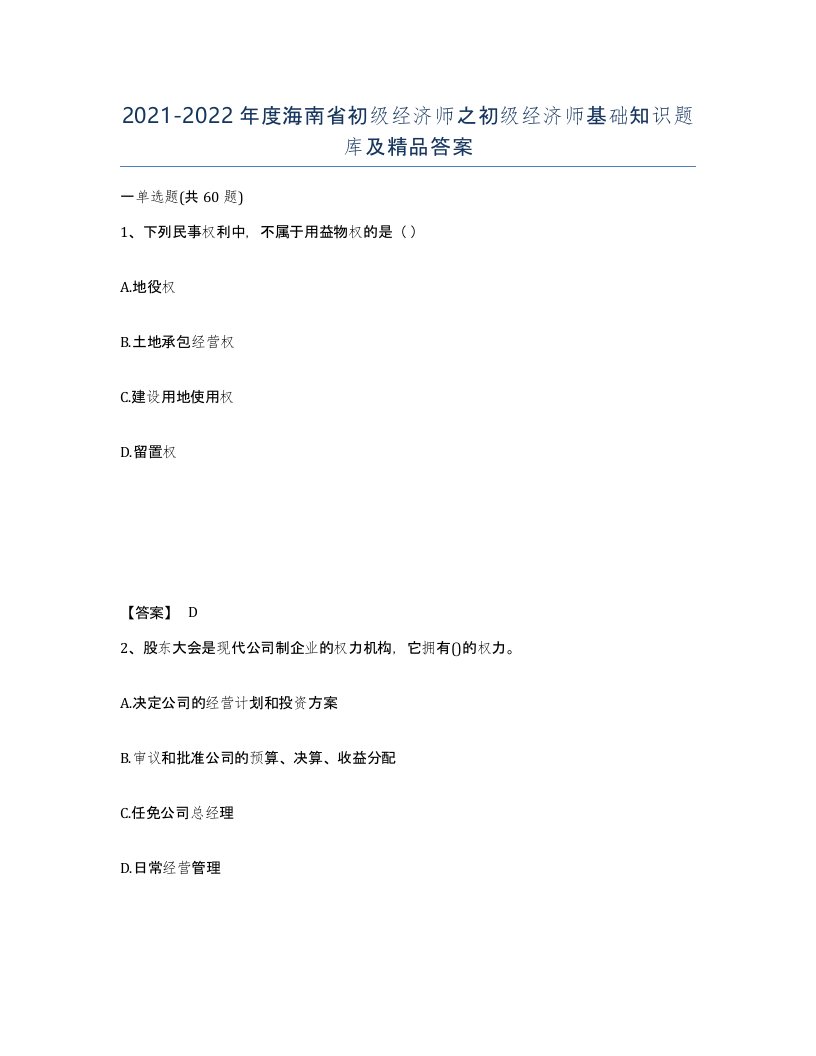 2021-2022年度海南省初级经济师之初级经济师基础知识题库及精品答案

一单选题(共60题)

1、下列民事权利中，不属于用益物权的是（）

A.地役权

B.土地承包经营权

C.建设用地使用权

D.留置权

【答案】 D

2、股东大会是现代公司制企业的权力机构，它拥有()的权力。

A.决定公司的经营计划和投资方案

B.审议和批准公司的预算、决算、收益分配

C.任免公司总经理

D.日常经营管理